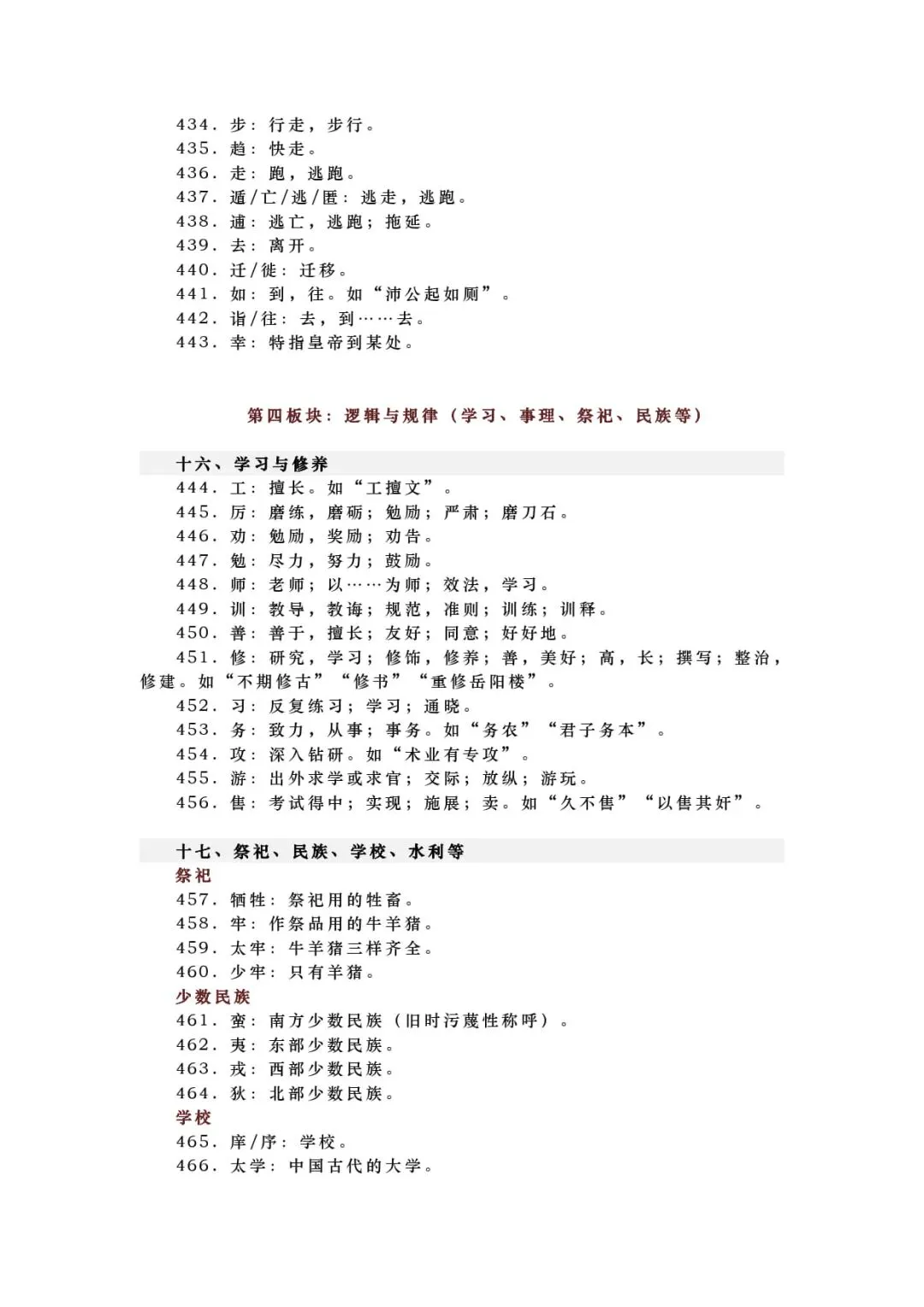 434.步：行走，步行。
435.趋：快走。
436.走：跑，逃跑。
437.遁/亡/逃/匿：逃走，逃跑。
438.逋：逃亡，逃跑；拖延。
439.去：离开。
440.迁/徙：迁移。
441.如：到，往。如“沛公起如厕”。
442.诣/往：去，到……去。
443.幸：特指皇帝到某处。

第四板块：逻辑与规律（学习、事理、祭祀、民族等）

十六、学习与修养
444.工：擅长。如“工擅文”。
445.厉：磨练，磨砺；勉励；严肃；磨刀石。
446.劝：勉励，奖励；劝告。
447.勉：尽力，努力；鼓励。
448.师：老师；以……为师；效法，学习。
449.训：教导，教诲；规范，准则；训练；训释。
450.善：善于，擅长；友好；同意；好好地。
451.修：研究，学习；修饰，修养；善，美好；高，长；撰写；整治，修建。如“不期修古”“修书”“重修岳阳楼”。
452.习：反复练习；学习；通晓。
453.务：致力，从事；事务。如“务农”“君子务本”。
454.攻：深入钻研。如“术业有专攻”。
455.游：出外求学或求官；交际；放纵；游玩。
456.售：考试得中；实现；施展；卖。如“久不售”“以售其奸”。

十七、祭祀、民族、学校、水利等
祭祀
457.牺牲：祭祀用的牲畜。
458.牢：作祭品用的牛羊猪。
459.太牢：牛羊猪三样齐全。
460.少牢：只有羊猪。
少数民族
461.蛮：南方少数民族（旧时污蔑性称呼）。
462.夷：东部少数民族。
463.戎：西部少数民族。
464.狄：北部少数民族。
学校
465.庠/序：学校。
466.太学：中国古代的大学。